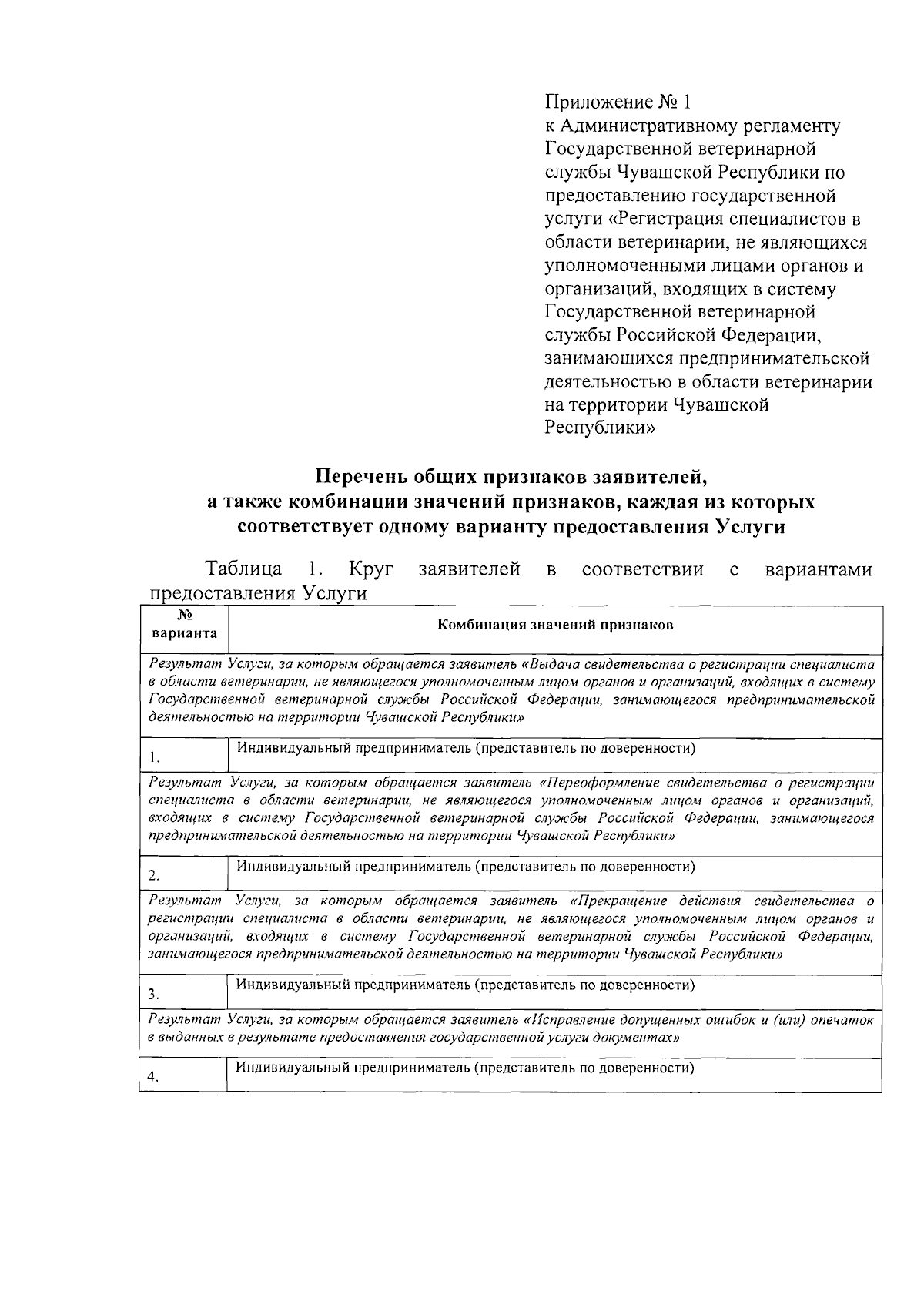 Приложение № 1
к Административному регламенту Государственной ветеринарной службы Чувашской Республики по предоставлению государственной услуги «Регистрация специалистов в области ветеринарии, не являющихся уполномоченными лицами органов и организаций, входящих в систему Государственной ветеринарной службы Российской Федерации, занимающихся предпринимательской деятельностью в области ветеринарии на территории Чувашской Республики»

Перечень общих признаков заявителей,
а также комбинации значений признаков, каждая из которых соответствует одному варианту предоставления Услуги

Таблица 1. Круг заявителей в соответствии с вариантами предоставления Услуги

| № варианта | Комбинация значений признаков |
|---|---|
| Результат Услуги, за которым обращается заявитель «Выдача свидетельства о регистрации специалиста в области ветеринарии, не являющегося уполномоченным лицом органов и организаций, входящих в систему Государственной ветеринарной службы Российской Федерации, занимающегося предпринимательской деятельностью на территории Чувашской Республики» | |
| 1. | Индивидуальный предприниматель (представитель по доверенности) |
| Результат Услуги, за которым обращается заявитель «Переоформление свидетельства о регистрации специалиста в области ветеринарии, не являющегося уполномоченным лицом органов и организаций, входящих в систему Государственной ветеринарной службы Российской Федерации, занимающегося предпринимательской деятельностью на территории Чувашской Республики» | |
| 2. | Индивидуальный предприниматель (представитель по доверенности) |
| Результат Услуги, за которым обращается заявитель «Прекращение действия свидетельства о регистрации специалиста в области ветеринарии, не являющегося уполномоченным лицом органов и организаций, входящих в систему Государственной ветеринарной службы Российской Федерации, занимающегося предпринимательской деятельностью на территории Чувашской Республики» | |
| 3. | Индивидуальный предприниматель (представитель по доверенности) |
| Результат Услуги, за которым обращается заявитель «Исправление допущенных ошибок и (или) опечаток в выданных в результате предоставления государственной услуги документах» | |
| 4. | Индивидуальный предприниматель (представитель по доверенности) |